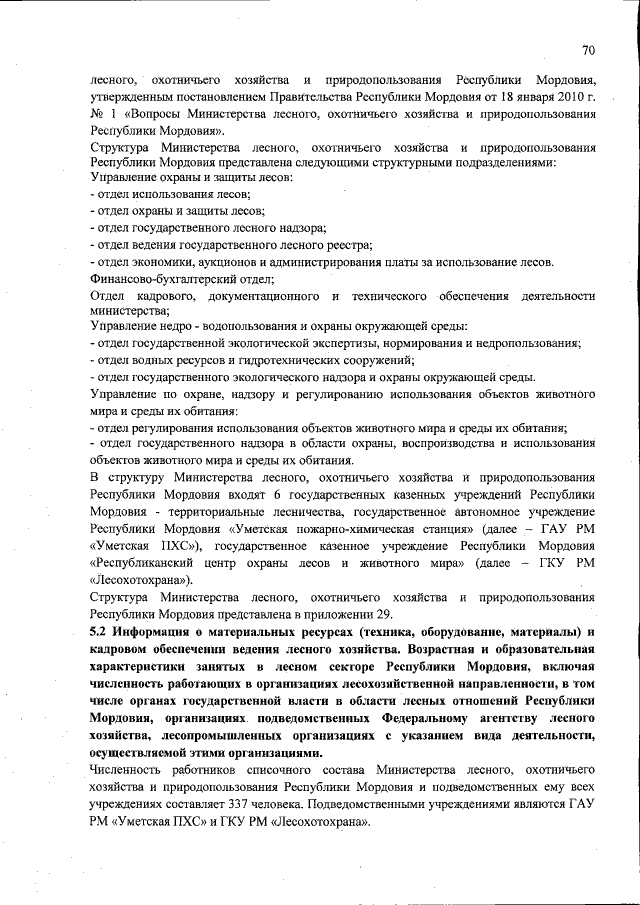 70

лесного, охотничьего хозяйства и природопользования Республики Мордовия, утвержденным постановлением Правительства Республики Мордовия от 18 января 2010 г. № 1 «Вопросы Министерства лесного, охотничьего хозяйства и природопользования Республики Мордовия».

Структура Министерства лесного, охотничьего хозяйства и природопользования Республики Мордовия представлена следующими структурными подразделениями:

Управление охраны и защиты лесов:

- отдел использования лесов;

- отдел охраны и защиты лесов;

- отдел государственного лесного надзора;

- отдел ведения государственного лесного реестра;

- отдел экономики, аукционов и администрирования платы за использование лесов.

Финансово-бухгалтерский отдел;

Отдел кадрового, документационного и технического обеспечения деятельности министерства;

Управление недро - водопользования и охраны окружающей среды:

- отдел государственной экологической экспертизы, нормирования и недропользования;

- отдел водных ресурсов и гидротехнических сооружений;

- отдел государственного экологического надзора и охраны окружающей среды.

Управление по охране, надзору и регулированию использования объектов животного мира и среды их обитания:

- отдел регулирования использования объектов животного мира и среды их обитания;

- отдел государственного надзора в области охраны, воспроизводства и использования объектов животного мира и среды их обитания.

В структуру Министерства лесного, охотничьего хозяйства и природопользования Республики Мордовия входят 6 государственных казенных учреждений Республики Мордовия - территориальные лесничества, государственное автономное учреждение Республики Мордовия «Уметская пожарно-химическая станция» (далее – ГАУ РМ «Уметская ПХС»), государственное казенное учреждение Республики Мордовия «Республиканский центр охраны лесов и животного мира» (далее – ГКУ РМ «Лесохотохрана»).

Структура Министерства лесного, охотничьего хозяйства и природопользования Республики Мордовия представлена в приложении 29.

5.2 Информация о материальных ресурсах (техника, оборудование, материалы) и кадровом обеспечении ведения лесного хозяйства. Возрастная и образовательная характеристики занятых в лесном секторе Республики Мордовия, включая численность работающих в организациях лесохозяйственной направленности, в том числе органах государственной власти в области лесных отношений Республики Мордовия, организациях подведомственных Федеральному агентству лесного хозяйства, лесопромышленных организациях с указанием вида деятельности, осуществляемой этими организациями.

Численность работников списочного состава Министерства лесного, охотничьего хозяйства и природопользования Республики Мордовия и подведомственных ему всех учреждениях составляет 337 человека. Подведомственными учреждениями являются ГАУ РМ «Уметская ПХС» и ГКУ РМ «Лесохотохрана».